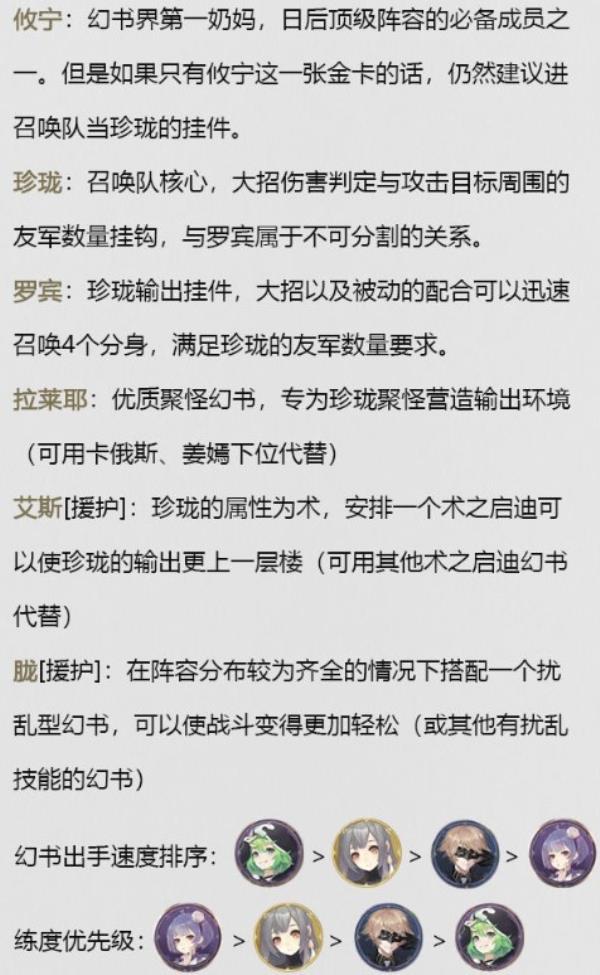 攸宁：幻书界第一奶妈，日后顶级阵容的必备成员之一。但是如果只有攸宁这一张金卡的话，仍然建议进召唤队当珍珑的挂件。

珍珑：召唤队核心，大招伤害判定与攻击目标周围的友军数量挂钩，与罗宾属于不可分割的关系。

罗宾：珍珑输出挂件，大招以及被动的配合可以迅速召唤4个分身，满足珍珑的友军数量要求。

拉莱耶：优质聚怪幻书，专为珍珑聚怪营造输出环境（可用卡俄斯、姜嫣下位代替）

艾斯[援护]：珍珑的属性为术，安排一个术之启迪可以使珍珑的输出更上一层楼（可用其他术之启迪幻书代替）

胧[援护]：在阵容分布较为齐全的情况下搭配一个扰乱型幻书，可以使战斗变得更加轻松（或其他有扰乱技能的幻书）

幻书出手速度排序： > > >

练度优先级： > > >